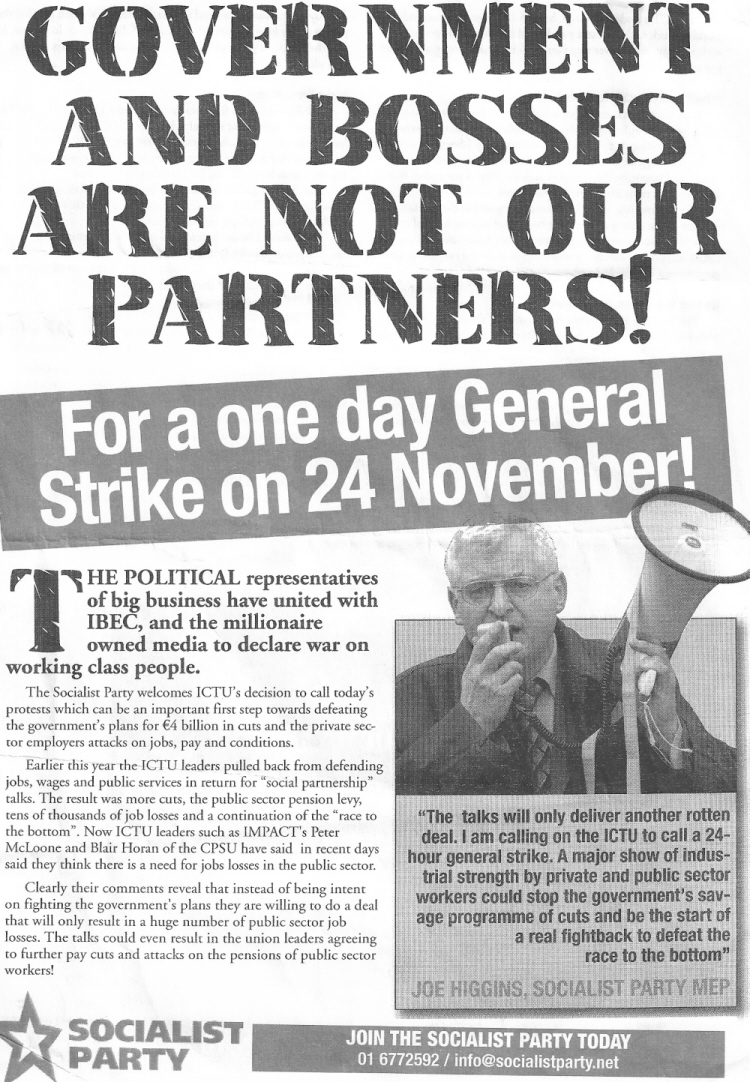 GOVERNMENT AND BOSSES ARE NOT OUR PARTNERS!

For a one day General Strike on 24 November!

THE POLITICAL representatives of big business have united with IBEC, and the millionaire owned media to declare war on working class people.

The Socialist Party welcomes ICTU's decision to call today's protests which can be an important first step towards defeating the government's plans for €4 billion in cuts and the private sector employers attacks on jobs, pay and conditions.

Earlier this year the ICTU leaders pulled back from defending jobs, wages and public services in return for "social partnership" talks. The result was more cuts, the public sector pension levy, tens of thousands of job losses and a continuation of the "race to the bottom". Now ICTU leaders such as IMPACT's Peter McLoone and Blair Horan of the CPSU have said in recent days said they think there is a need for jobs losses in the public sector.

Clearly their comments reveal that instead of being intent on fighting the government's plans they are willing to do a deal that will only result in a huge number of public sector job losses. The talks could even result in the union leaders agreeing to further pay cuts and attacks on the pensions of public sector workers!

"The talks will only deliver another rotten deal. I am calling on the ICTU to call a 24-hour general strike. A major show of industrial strength by private and public sector workers could stop the government's savage programme of cuts and be the start of a real fightback to defeat the race to the bottom"

JOE HIGGINS, SOCIALIST PARTY MEP

SOCIALIST PARTY

JOIN THE SOCIALIST PARTY TODAY
01 6772592 / info@socialistparty.net